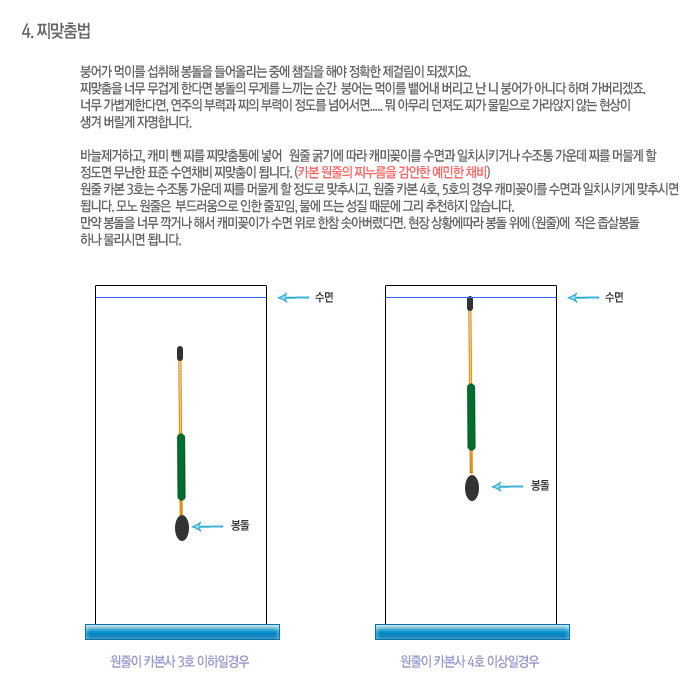 4. 찌맞춤법

붕어가 먹이를 섭취해 봉돌을 들어올리는 중에 챔질을 해야 정확한 제걸림이 되겠지요.
찌맞춤을 너무 무겁게 한다면 봉돌의 무게를 느끼는 순간 붕어는 먹이를 뱉어내 버리고 난 니 붕어가 아니다 하며 가버리겠죠.
너무 가볍게한다면, 연주의 부력과 찌의 부력이 정도를 넘어서면..... 뭐 아무리 던져도 찌가 물밑으로 가라앉지 않는 현상이 생겨 버릴게 자명합니다.

바늘제거하고, 캐미 뺀 찌를 찌맞춤통에 넣어 원줄 굵기에 따라 캐미꽂이를 수면과 일치시키거나 수조통 가운데 찌를 머물게 할 정도면 무난한 표준 수연채비 찌맞춤이 됩니다. (카본 원줄의 찌누름을 감안한 예민한 채비)
원줄 카본 3호는 수조통 가운데 찌를 머물게 할 정도로 맞추시고, 원줄 카본 4호, 5호의 경우 캐미꽂이를 수면과 일치시키게 맞추시면 됩니다. 모노 원줄은 부드러움으로 인한 줄꼬임, 물에 뜨는 성질 때문에 그리 추천하지 않습니다.
만약 봉돌을 너무 깍거나 해서 캐미꽂이가 수면 위로 한참 솟아버렸다면. 현장 상황에따라 봉돌 위에 (원줄)에 작은 좁살봉돌 하나 물리시면 됩니다.

수면
봉돌
원줄이 카본사 3호 이하일경우

수면
봉돌
원줄이 카본사 4호 이상일경우